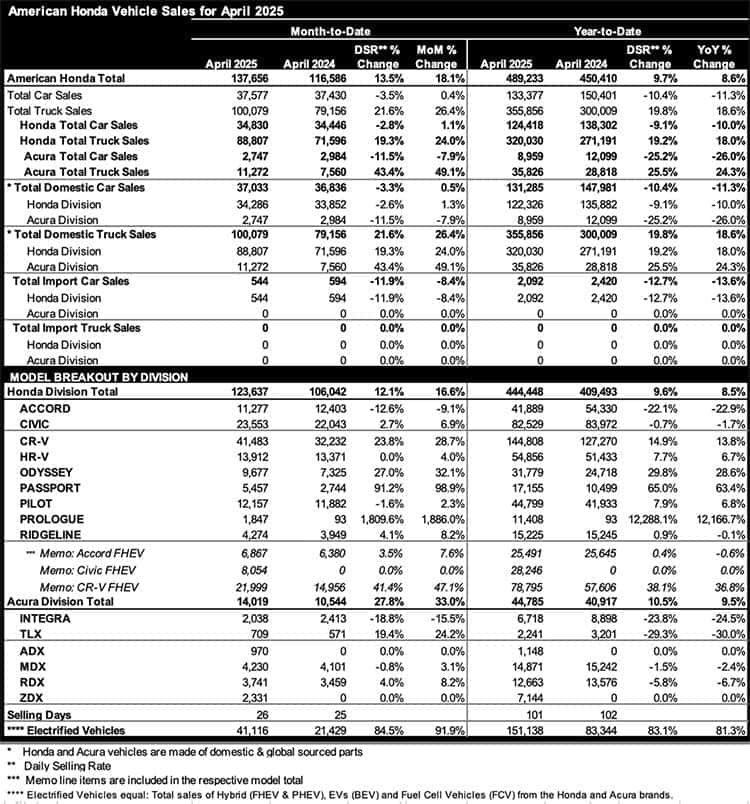 American Honda Vehicle Sales for April 2025

|  | Month-to-Date |  |  |  | Year-to-Date |  |  |  |
|---|---|---|---|---|---|---|---|---|
|  | April 2025 | April 2024 | DSR** % Change | MoM % Change | April 2025 | April 2024 | DSR** % Change | YoY % Change |
| American Honda Total | 137,656 | 116,586 | 13.5% | 18.1% | 489,233 | 450,410 | 9.7% | 8.6% |
| Total Car Sales | 37,577 | 37,430 | -3.5% | 0.4% | 133,377 | 150,401 | -10.4% | -11.3% |
| Total Truck Sales | 100,079 | 79,156 | 21.6% | 26.4% | 355,856 | 300,009 | 19.8% | 18.6% |
| Honda Total Car Sales | 34,830 | 34,446 | -2.8% | 1.1% | 124,418 | 138,302 | -9.1% | -10.0% |
| Honda Total Truck Sales | 88,807 | 71,596 | 19.3% | 24.0% | 320,030 | 271,191 | 19.2% | 18.0% |
| Acura Total Car Sales | 2,747 | 2,984 | -11.5% | -7.9% | 8,959 | 12,099 | -25.2% | -26.0% |
| Acura Total Truck Sales | 11,272 | 7,560 | 43.4% | 49.1% | 35,826 | 28,818 | 25.5% | 24.3% |
| * Total Domestic Car Sales | 37,033 | 36,836 | -3.3% | 0.5% | 131,285 | 147,981 | -10.4% | -11.3% |
| Honda Division | 34,286 | 33,852 | -2.6% | 1.3% | 122,326 | 135,882 | -9.1% | -10.0% |
| Acura Division | 2,747 | 2,984 | -11.5% | -7.9% | 8,959 | 12,099 | -25.2% | -26.0% |
| * Total Domestic Truck Sales | 100,079 | 79,156 | 21.6% | 26.4% | 355,856 | 300,009 | 19.8% | 18.6% |
| Honda Division | 88,807 | 71,596 | 19.3% | 24.0% | 320,030 | 271,191 | 19.2% | 18.0% |
| Acura Division | 11,272 | 7,560 | 43.4% | 49.1% | 35,826 | 28,818 | 25.5% | 24.3% |
| Total Import Car Sales | 544 | 594 | -11.9% | -8.4% | 2,092 | 2,420 | -12.7% | -13.6% |
| Honda Division | 544 | 594 | -11.9% | -8.4% | 2,092 | 2,420 | -12.7% | -13.6% |
| Acura Division | 0 | 0 | 0.0% | 0.0% | 0 | 0 | 0.0% | 0.0% |
| Total Import Truck Sales | 0 | 0 | 0.0% | 0.0% | 0 | 0 | 0.0% | 0.0% |
| Honda Division | 0 | 0 | 0.0% | 0.0% | 0 | 0 | 0.0% | 0.0% |
| Acura Division | 0 | 0 | 0.0% | 0.0% | 0 | 0 | 0.0% | 0.0% |
| MODEL BREAKOUT BY DIVISION |  |  |  |  |  |  |  |  |
| Honda Division Total | 123,637 | 106,042 | 12.1% | 16.6% | 444,448 | 409,493 | 9.6% | 8.5% |
| ACCORD | 11,277 | 12,403 | -12.6% | -9.1% | 41,889 | 54,330 | -22.1% | -22.9% |
| CIVIC | 23,553 | 22,043 | 2.7% | 6.9% | 82,529 | 83,972 | -0.7% | -1.7% |
| CR-V | 41,483 | 32,232 | 23.8% | 28.7% | 144,808 | 127,270 | 14.9% | 13.8% |
| HR-V | 13,912 | 13,371 | 0.0% | 4.0% | 54,856 | 51,433 | 7.7% | 6.7% |
| ODYSSEY | 9,677 | 7,325 | 27.0% | 32.1% | 31,779 | 24,718 | 29.8% | 28.6% |
| PASSPORT | 5,457 | 2,744 | 91.2% | 98.9% | 17,155 | 10,499 | 65.0% | 63.4% |
| PILOT | 12,157 | 11,882 | -1.6% | 2.3% | 44,799 | 41,933 | 7.9% | 6.8% |
| PROLOGUE | 1,847 | 93 | 1,809.6% | 1,886.0% | 11,408 | 93 | 12,288.1% | 12,166.7% |
| RIDGELINE | 4,274 | 3,949 | 4.1% | 8.2% | 15,225 | 15,245 | 0.9% | -0.1% |
| *** Memo: Accord FHEV | 6,867 | 6,380 | 3.5% | 7.6% | 25,491 | 25,645 | 0.4% | -0.6% |
| Memo: Civic FHEV | 8,054 | 0 | 0.0% | 0.0% | 28,246 | 0 | 0.0% | 0.0% |
| Memo: CR-V FHEV | 21,999 | 14,956 | 41.4% | 47.1% | 78,795 | 57,606 | 38.1% | 36.8% |
| Acura Division Total | 14,019 | 10,544 | 27.8% | 33.0% | 44,785 | 40,917 | 10.5% | 9.5% |
| INTEGRA | 2,038 | 2,413 | -18.8% | -15.5% | 6,718 | 8,898 | -23.8% | -24.5% |
| TLX | 709 | 571 | 19.4% | 24.2% | 2,241 | 3,201 | -29.3% | -30.0% |
| ADX | 970 | 0 | 0.0% | 0.0% | 1,148 | 0 | 0.0% | 0.0% |
| MDX | 4,230 | 4,101 | -0.8% | 3.1% | 14,871 | 15,242 | -1.5% | -2.4% |
| RDX | 3,741 | 3,459 | 4.0% | 8.2% | 12,663 | 13,576 | -5.8% | -6.7% |
| ZDX | 2,331 | 0 | 0.0% | 0.0% | 7,144 | 0 | 0.0% | 0.0% |
| Selling Days | 26 | 25 |  |  | 101 | 102 |  |  |
| **** Electrified Vehicles | 41,116 | 21,429 | 84.5% | 91.9% | 151,138 | 83,344 | 83.1% | 81.3% |

* Honda and Acura vehicles are made of domestic & global sourced parts
** Daily Selling Rate
*** Memo line items are included in the respective model total
**** Electrified Vehicles equal: Total sales of Hybrid (FHEV & PHEV), EVs (BEV) and Fuel Cell Vehicles (FCV) from the Honda and Acura brands.